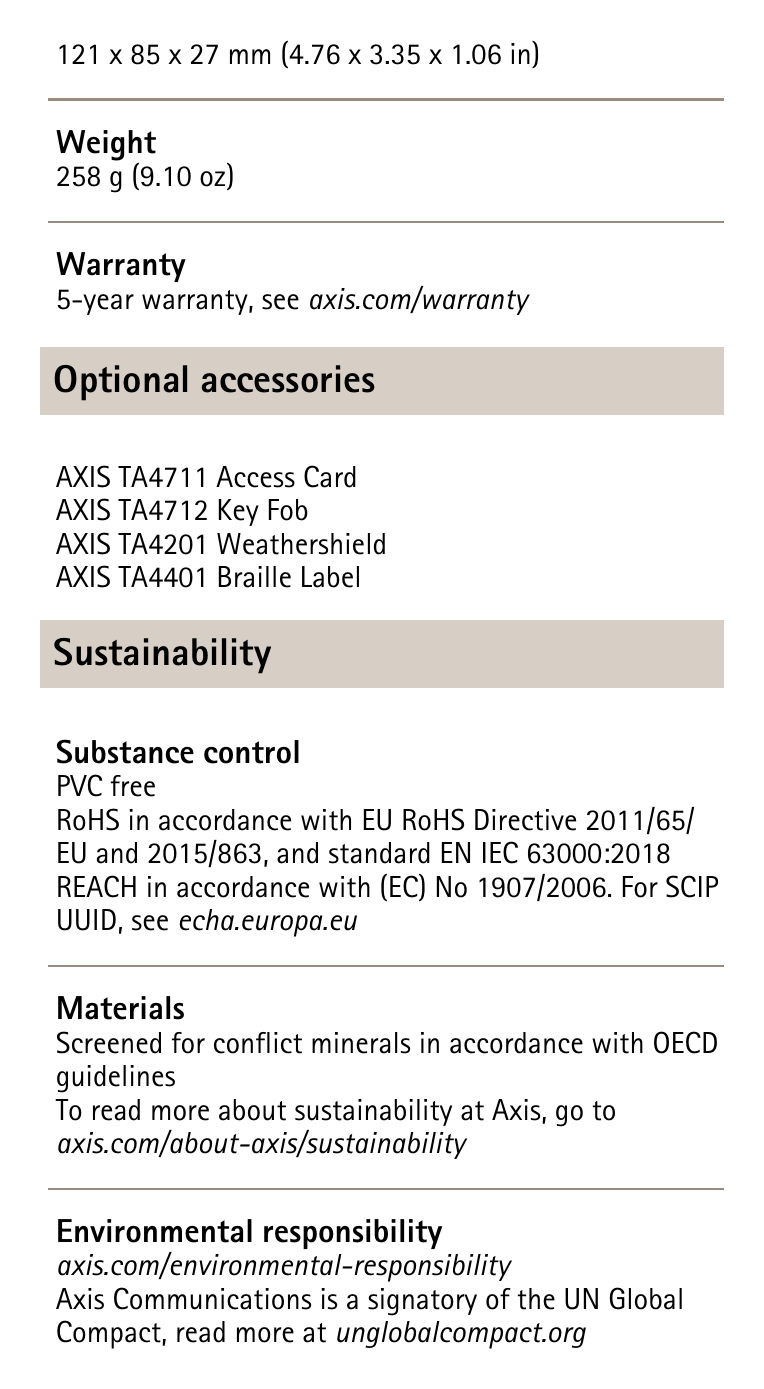 121 x 85 x 27 mm (4.76 x 3.35 x 1.06 in)

Weight
258 g (9.10 oz)

Warranty
5-year warranty, see axis.com/warranty

Optional accessories

AXIS TA4711 Access Card
AXIS TA4712 Key Fob
AXIS TA4201 Weathershield
AXIS TA4401 Braille Label

Sustainability

Substance control
PVC free
RoHS in accordance with EU RoHS Directive 2011/65/EU and 2015/863, and standard EN IEC 63000:2018
REACH in accordance with (EC) No 1907/2006. For SCIP UUID, see echa.europa.eu

Materials
Screened for conflict minerals in accordance with OECD guidelines
To read more about sustainability at Axis, go to axis.com/about-axis/sustainability

Environmental responsibility
axis.com/environmental-responsibility
Axis Communications is a signatory of the UN Global Compact, read more at unglobalcompact.org